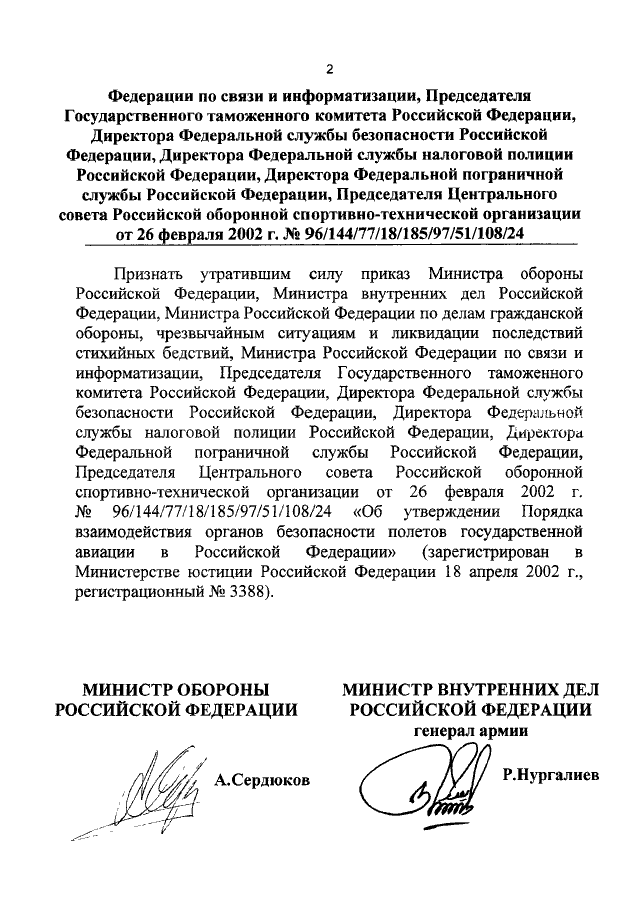 2

Федерации по связи и информатизации, Председателя Государственного таможенного комитета Российской Федерации, Директора Федеральной службы безопасности Российской Федерации, Директора Федеральной службы налоговой полиции Российской Федерации, Директора Федеральной пограничной службы Российской Федерации, Председателя Центрального совета Российской оборонной спортивно-технической организации от 26 февраля 2002 г. № 96/144/77/18/185/97/51/108/24

Признать утратившим силу приказ Министра обороны Российской Федерации, Министра внутренних дел Российской Федерации, Министра Российской Федерации по делам гражданской обороны, чрезвычайным ситуациям и ликвидации последствий стихийных бедствий, Министра Российской Федерации по связи и информатизации, Председателя Государственного таможенного комитета Российской Федерации, Директора Федеральной службы безопасности Российской Федерации, Директора Федеральной службы налоговой полиции Российской Федерации, Директора Федеральной пограничной службы Российской Федерации, Председателя Центрального совета Российской оборонной спортивно-технической организации от 26 февраля 2002 г. № 96/144/77/18/185/97/51/108/24 «Об утверждении Порядка взаимодействия органов безопасности полетов государственной авиации в Российской Федерации» (зарегистрирован в Министерстве юстиции Российской Федерации 18 апреля 2002 г., регистрационный № 3388).

МИНИСТР ОБОРОНЫ РОССИЙСКОЙ ФЕДЕРАЦИИ

А.Сердюков

МИНИСТР ВНУТРЕННИХ ДЕЛ РОССИЙСКОЙ ФЕДЕРАЦИИ
генерал армии

Р.Нургалиев